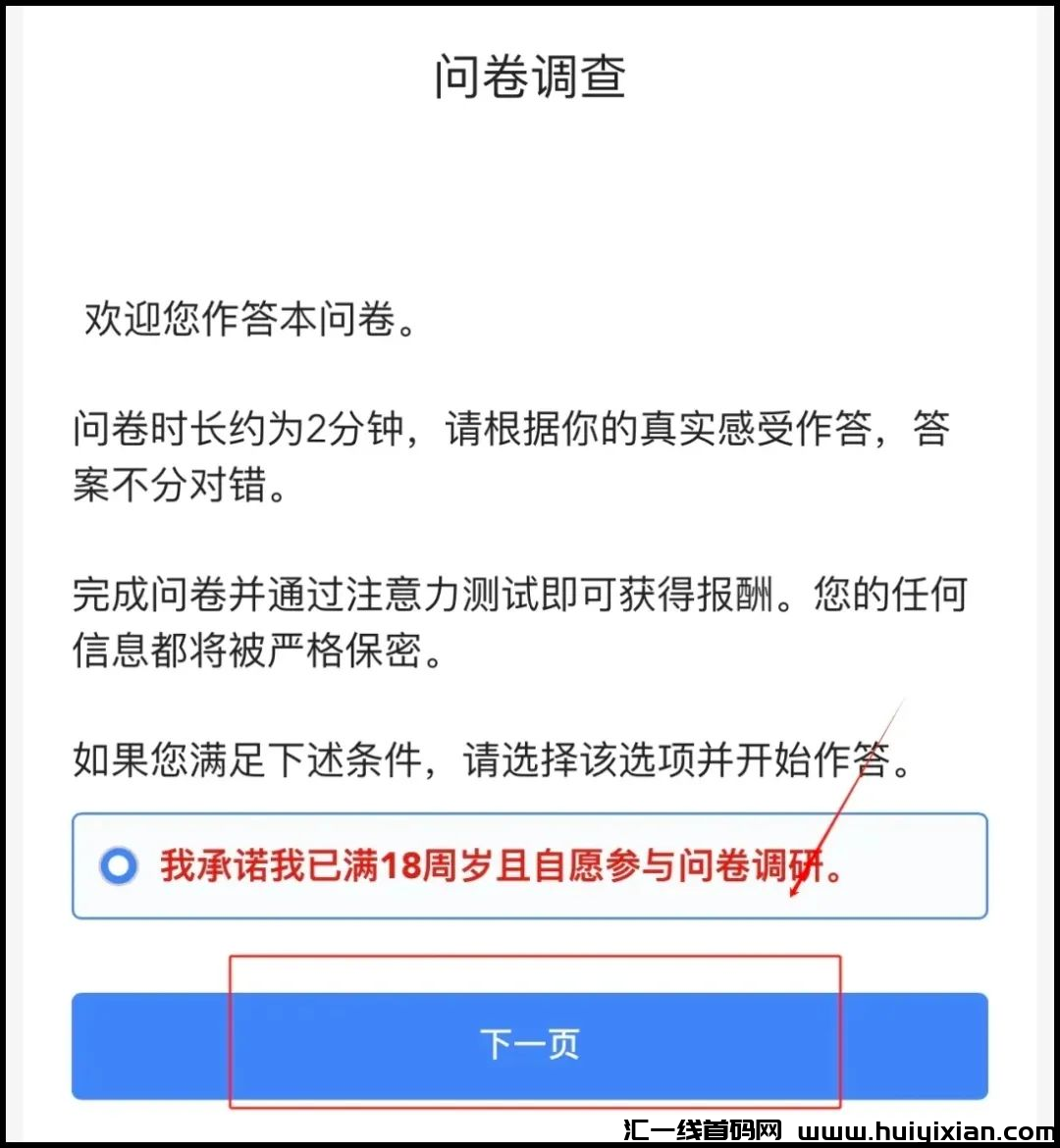 问卷调查

欢迎您作答本问卷。

问卷时长约为2分钟，请根据你的真实感受作答，答案不分对错。

完成问卷并通过注意力测试即可获得报酬。您的任何信息都将被严格保密。

如果您满足下述条件，请选择该选项并开始作答。

我承诺我已满18周岁且自愿参与问卷调研。

下一页

汇一线首码网 www.huiyixian.com